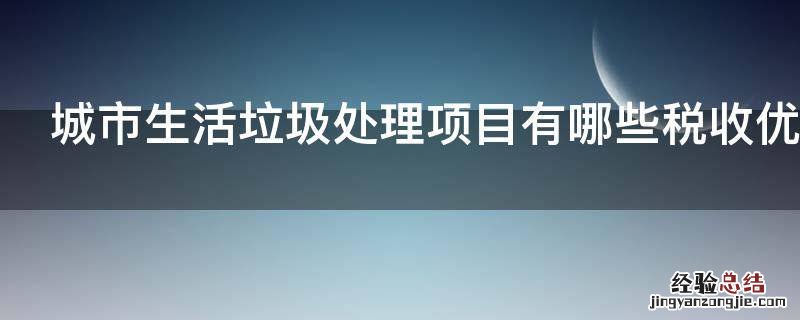 城市生活垃圾处理项目有哪些税收优

经验总结
jingyanzongjie.com